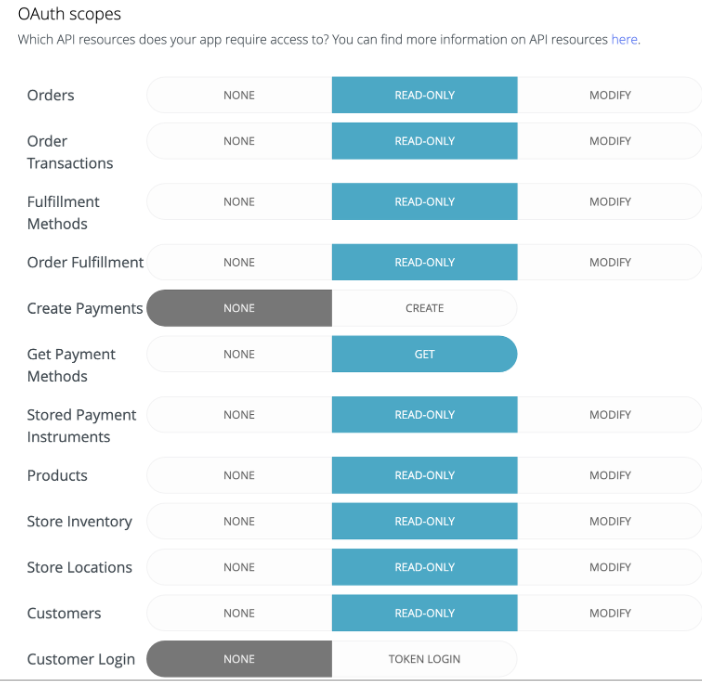 OAuth scopes

Which API resources does your app require access to? You can find more information on API resources here.

Orders NONE READ-ONLY MODIFY

Order Transactions NONE READ-ONLY MODIFY

Fulfillment Methods NONE READ-ONLY MODIFY

Order Fulfillment NONE READ-ONLY MODIFY

Create Payments NONE CREATE

Get Payment Methods NONE GET

Stored Payment Instruments NONE READ-ONLY MODIFY

Products NONE READ-ONLY MODIFY

Store Inventory NONE READ-ONLY MODIFY

Store Locations NONE READ-ONLY MODIFY

Customers NONE READ-ONLY MODIFY

Customer Login NONE TOKEN LOGIN